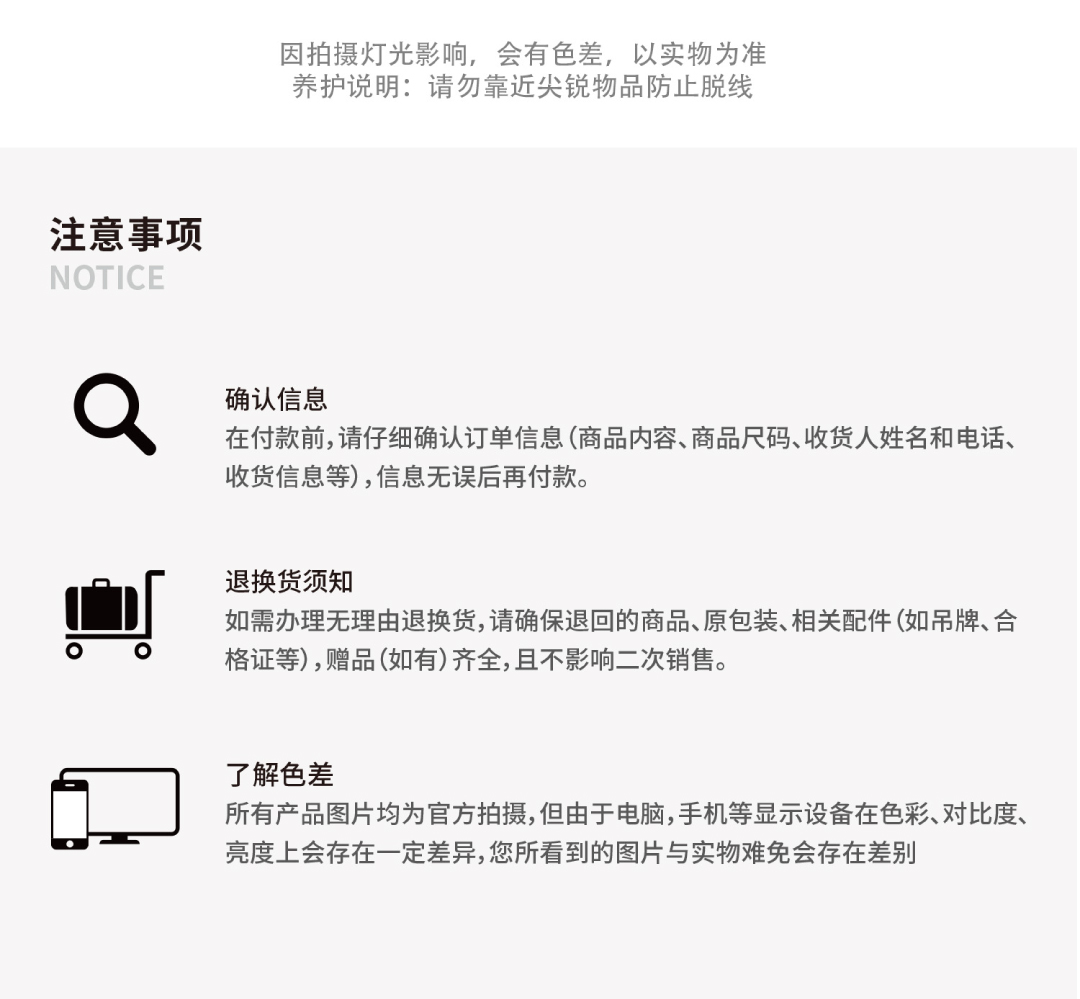 因拍摄灯光影响，会有色差，以实物为准
养护说明：请勿靠近尖锐物品防止脱线

注意事项
NOTICE

确认信息
在付款前，请仔细确认订单信息（商品内容、商品尺码、收货人姓名和电话、收货信息等），信息无误后再付款。

退换货须知
如需办理无理由退换货，请确保退回的商品、原包装、相关配件（如吊牌、合格证等），赠品（如有）齐全，且不影响二次销售。

了解色差
所有产品图片均为官方拍摄，但由于电脑，手机等显示设备在色彩、对比度、亮度上会存在一定差异，您所看到的图片与实物难免会存在差别